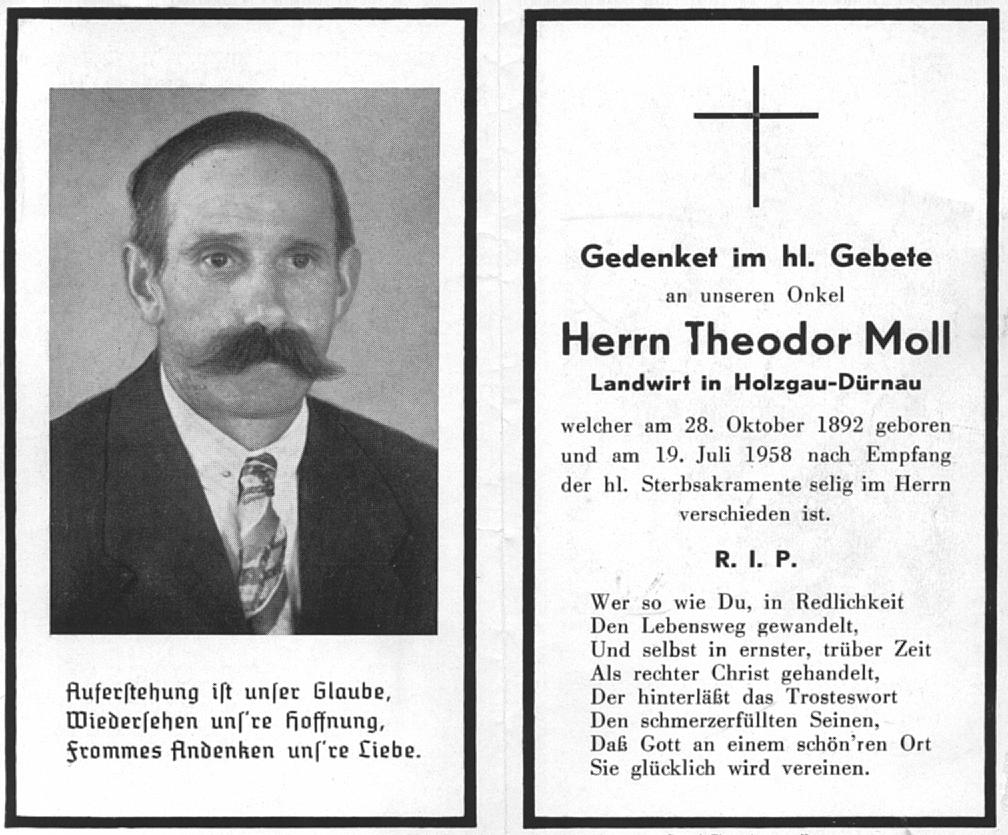 Auferſtehung iſt unſer Glaube,
Wiederſehen unſ're Hoffnung,
Frommes Andenken unſ're Liebe.

Gedenket im hl. Gebete
an unseren Onkel
Herrn Theodor Moll
Landwirt in Holzgau-Dürnau
welcher am 28. Oktober 1892 geboren und am 19. Juli 1958 nach Empfang der hl. Sterbsakramente selig im Herrn verschieden ist.

R. I. P.

Wer so wie Du, in Redlichkeit
Den Lebensweg gewandelt,
Und selbst in ernster, trüber Zeit
Als rechter Christ gehandelt,
Der hinterläßt das Trosteswort
Den schmerzerfüllten Seinen,
Daß Gott an einem schön'ren Ort
Sie glücklich wird vereinen.